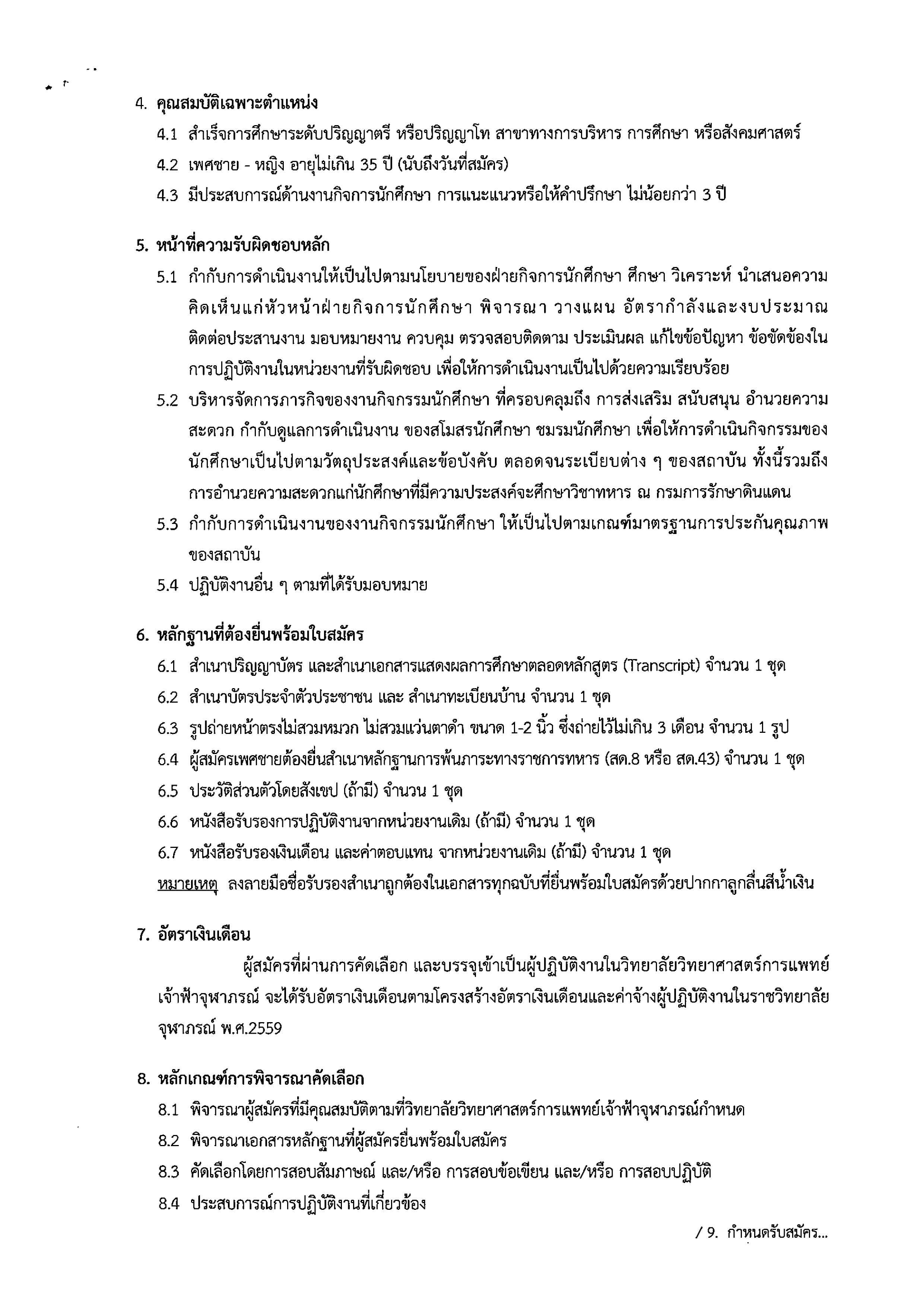 4. คุณสมบัติเฉพาะตำแหน่ง

4.1 สำเร็จการศึกษาระดับปริญญาตรี หรือปริญญาโท สาขาทางการบริหาร การศึกษา หรือสังคมศาสตร์

4.2 เพศชาย - หญิง อายุไม่เกิน 35 ปี (นับถึงวันที่สมัคร)

4.3 มีประสบการณ์ด้านงานกิจการนักศึกษา การแนะแนวหรือให้คำปรึกษา ไม่น้อยกว่า 3 ปี

5. หน้าที่ความรับผิดชอบหลัก

5.1 กำกับการดำเนินงานให้เป็นไปตามนโยบายของฝ่ายกิจการนักศึกษา ศึกษา วิเคราะห์ นำเสนอความคิดเห็นแก่หัวหน้าฝ่ายกิจการนักศึกษา พิจารณา วางแผน อัตรากำลังและงบประมาณ ติดต่อประสานงาน มอบหมายงาน ควบคุม ตรวจสอบติดตาม ประเมินผล แก้ไขข้อปัญหา ข้อขัดข้องในการปฏิบัติงานในหน่วยงานที่รับผิดชอบ เพื่อให้การดำเนินงานเป็นไปด้วยความเรียบร้อย

5.2 บริหารจัดการภารกิจของงานกิจกรรมนักศึกษา ที่ครอบคลุมถึง การส่งเสริม สนับสนุน อำนวยความสะดวก กำกับดูแลการดำเนินงาน ของสโมสรนักศึกษา ชมรมนักศึกษา เพื่อให้การดำเนินกิจกรรมของนักศึกษาเป็นไปตามวัตถุประสงค์และข้อบังคับ ตลอดจนระเบียบต่าง ๆ ของสถาบัน ทั้งนี้รวมถึงการอำนวยความสะดวกแก่นักศึกษาที่มีความประสงค์จะศึกษาวิชาทหาร ณ กรมการรักษาดินแดน

5.3 กำกับการดำเนินงานของงานกิจกรรมนักศึกษา ให้เป็นไปตามเกณฑ์มาตรฐานการประกันคุณภาพของสถาบัน

5.4 ปฏิบัติงานอื่น ๆ ตามที่ได้รับมอบหมาย

6. หลักฐานที่ต้องยื่นพร้อมใบสมัคร

6.1 สำเนาปริญญาบัตร และสำเนาเอกสารแสดงผลการศึกษาตลอดหลักสูตร (Transcript) จำนวน 1 ชุด

6.2 สำเนาบัตรประจำตัวประชาชน และ สำเนาทะเบียนบ้าน จำนวน 1 ชุด

6.3 รูปถ่ายหน้าตรงไม่สวมหมวก ไม่สวมแว่นตาดำ ขนาด 1-2 นิ้ว ซึ่งถ่ายไว้ไม่เกิน 3 เดือน จำนวน 1 รูป

6.4 ผู้สมัครเพศชายต้องยื่นสำเนาหลักฐานการพ้นภาระทางราชการทหาร (สด.8 หรือ สด.43) จำนวน 1 ชุด

6.5 ประวัติส่วนตัวโดยสังเขป (ถ้ามี) จำนวน 1 ชุด

6.6 หนังสือรับรองการปฏิบัติงานจากหน่วยงานเดิม (ถ้ามี) จำนวน 1 ชุด

6.7 หนังสือรับรองเงินเดือน และค่าตอบแทน จากหน่วยงานเดิม (ถ้ามี) จำนวน 1 ชุด

หมายเหตุ ลงลายมือชื่อรับรองสำเนาถูกต้องในเอกสารทุกฉบับที่ยื่นพร้อมใบสมัครด้วยปากกาลูกลื่นสีน้ำเงิน

7. อัตราเงินเดือน

ผู้สมัครที่ผ่านการคัดเลือก และบรรจุเข้าเป็นผู้ปฏิบัติงานในวิทยาลัยวิทยาศาสตร์การแพทย์เจ้าฟ้าจุฬาภรณ์ จะได้รับอัตราเงินเดือนตามโครงสร้างอัตราเงินเดือนและค่าจ้างผู้ปฏิบัติงานในราชวิทยาลัยจุฬาภรณ์ พ.ศ.2559

8. หลักเกณฑ์การพิจารณาคัดเลือก

8.1 พิจารณาผู้สมัครที่มีคุณสมบัติตามที่วิทยาลัยวิทยาศาสตร์การแพทย์เจ้าฟ้าจุฬาภรณ์กำหนด

8.2 พิจารณาเอกสารหลักฐานที่ผู้สมัครยื่นพร้อมใบสมัคร

8.3 คัดเลือกโดยการสอบสัมภาษณ์ และ/หรือ การสอบข้อเขียน และ/หรือ การสอบปฏิบัติ

8.4 ประสบการณ์การปฏิบัติงานที่เกี่ยวข้อง

/ 9. กำหนดรับสมัคร...